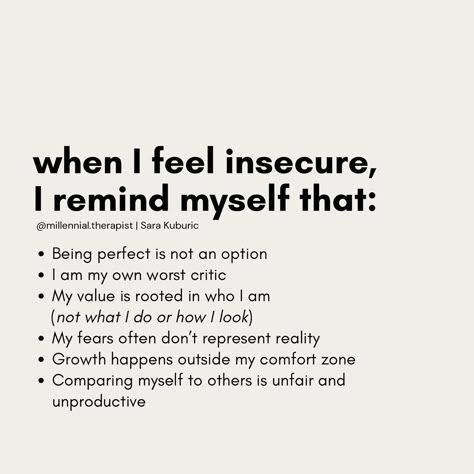 when I feel insecure, I remind myself that:

@millennial.therapist | Sara Kuburic

• Being perfect is not an option
• I am my own worst critic
• My value is rooted in who I am (not what I do or how I look)
• My fears often don't represent reality
• Growth happens outside my comfort zone
• Comparing myself to others is unfair and unproductive